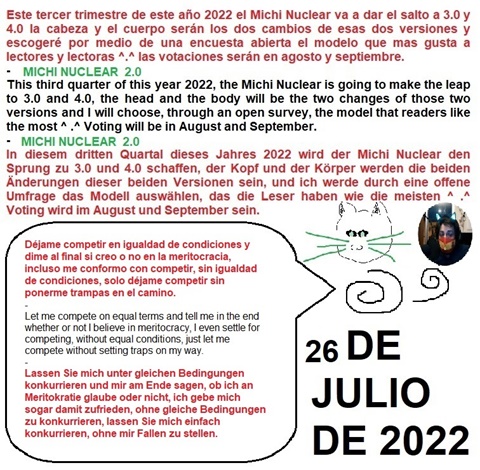 Este tercer trimestre de este año 2022 el Michi Nuclear va a dar el salto a 3.0 y 4.0 la cabeza y el cuerpo serán los dos cambios de esas dos versiones y escogeré por medio de una encuesta abierta el modelo que mas gusta a lectores y lectoras ^.^ las votaciones serán en agosto y septiembre.

- MICHI NUCLEAR 2.0

This third quarter of this year 2022, the Michi Nuclear is going to make the leap to 3.0 and 4.0, the head and the body will be the two changes of those two versions and I will choose, through an open survey, the model that readers like the most ^ .^ Voting will be in August and September.

- MICHI NUCLEAR 2.0

In diesem dritten Quartal dieses Jahres 2022 wird der Michi Nuclear den Sprung zu 3.0 und 4.0 schaffen, der Kopf und der Körper werden die beiden Änderungen dieser beiden Versionen sein, und ich werde durch eine offene Umfrage das Modell auswählen, das die Leser haben wie die meisten ^ .^ Voting wird im August und September sein.

Déjame competir en igualdad de condiciones y dime al final si creo o no en la meritocracia, incluso me conformo con competir, sin igualdad de condiciones, solo déjame competir sin ponerme trampas en el camino.

-

Let me compete on equal terms and tell me in the end whether or not I believe in meritocracy, I even settle for competing, without equal conditions, just let me compete without setting traps on my way.

-

Lassen Sie mich unter gleichen Bedingungen konkurrieren und mir am Ende sagen, ob ich an Meritokratie glaube oder nicht, ich gebe mich sogar damit zufrieden, ohne gleiche Bedingungen zu konkurrieren, lassen Sie mich einfach konkurrieren, ohne mir Fallen zu stellen.

26 DE JULIO DE 2022